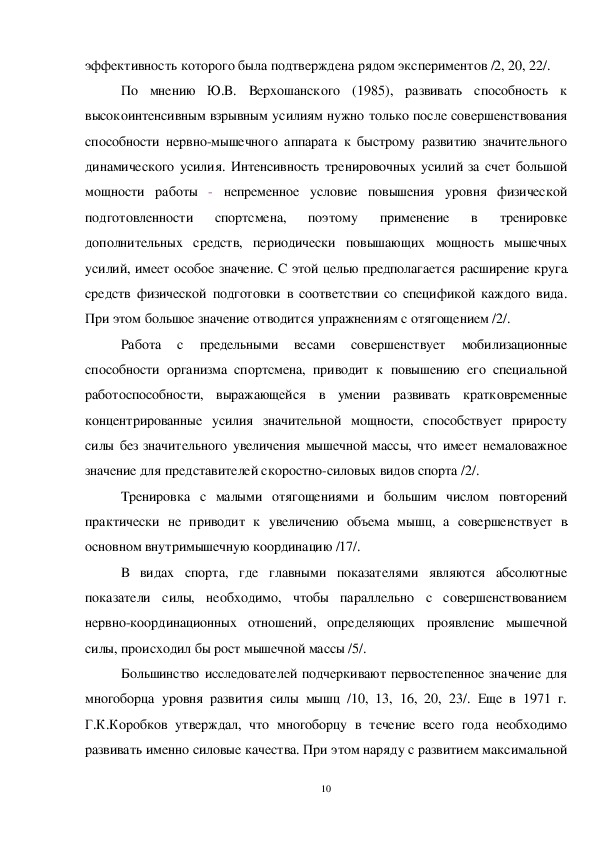 эффективность которого была подтверждена рядом экспериментов /2, 20, 22/.

По мнению Ю.В. Верхошанского (1985), развивать способность к высокоинтенсивным взрывным усилиям нужно только после совершенствования способности нервно-мышечного аппарата к быстрому развитию значительного динамического усилия. Интенсивность тренировочных усилий за счет большой мощности работы - непременное условие повышения уровня физической подготовленности спортсмена, поэтому применение в тренировке дополнительных средств, периодически повышающих мощность мышечных усилий, имеет особое значение. С этой целью предполагается расширение круга средств физической подготовки в соответствии со спецификой каждого вида. При этом большое значение отводится упражнениям с отягощением /2/.

Работа с предельными весами совершенствует мобилизационные способности организма спортсмена, приводит к повышению его специальной работоспособности, выражающейся в умении развивать кратковременные концентрированные усилия значительной мощности, способствует приросту силы без значительного увеличения мышечной массы, что имеет немаловажное значение для представителей скоростно-силовых видов спорта /2/.

Тренировка с малыми отягощениями и большим числом повторений практически не приводит к увеличению объема мышц, а совершенствует в основном внутримышечную координацию /17/.

В видах спорта, где главными показателями являются абсолютные показатели силы, необходимо, чтобы параллельно с совершенствованием нервно-координационных отношений, определяющих проявление мышечной силы, происходил бы рост мышечной массы /5/.

Большинство исследователей подчеркивают первостепенное значение для многоборца уровня развития силы мышц /10, 13, 16, 20, 23/. Еще в 1971 г. Г.К.Коробков утверждал, что многоборцу в течение всего года необходимо развивать именно силовые качества. При этом наряду с развитием максимальной

10